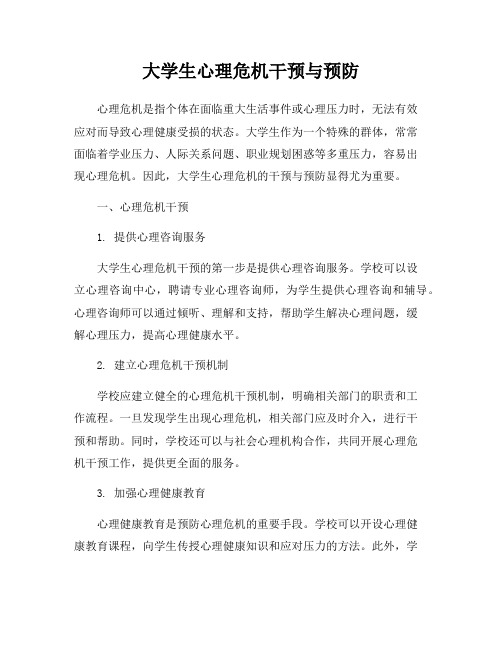 大学生心理危机干预与预防

心理危机是指个体在面临重大生活事件或心理压力时，无法有效应对而导致心理健康受损的状态。大学生作为一个特殊的群体，常常面临着学业压力、人际关系问题、职业规划困惑等多重压力，容易出现心理危机。因此，大学生心理危机的干预与预防显得尤为重要。

一、心理危机干预

1. 提供心理咨询服务

大学生心理危机干预的第一步是提供心理咨询服务。学校可以设立心理咨询中心，聘请专业心理咨询师，为学生提供心理咨询和辅导。心理咨询师可以通过倾听、理解和支持，帮助学生解决心理问题，缓解心理压力，提高心理健康水平。

2. 建立心理危机干预机制

学校应建立健全的心理危机干预机制，明确相关部门的职责和工作流程。一旦发现学生出现心理危机，相关部门应及时介入，进行干预和帮助。同时，学校还可以与社会心理机构合作，共同开展心理危机干预工作，提供更全面的服务。

3. 加强心理健康教育

心理健康教育是预防心理危机的重要手段。学校可以开设心理健康教育课程，向学生传授心理健康知识和应对压力的方法。此外，学